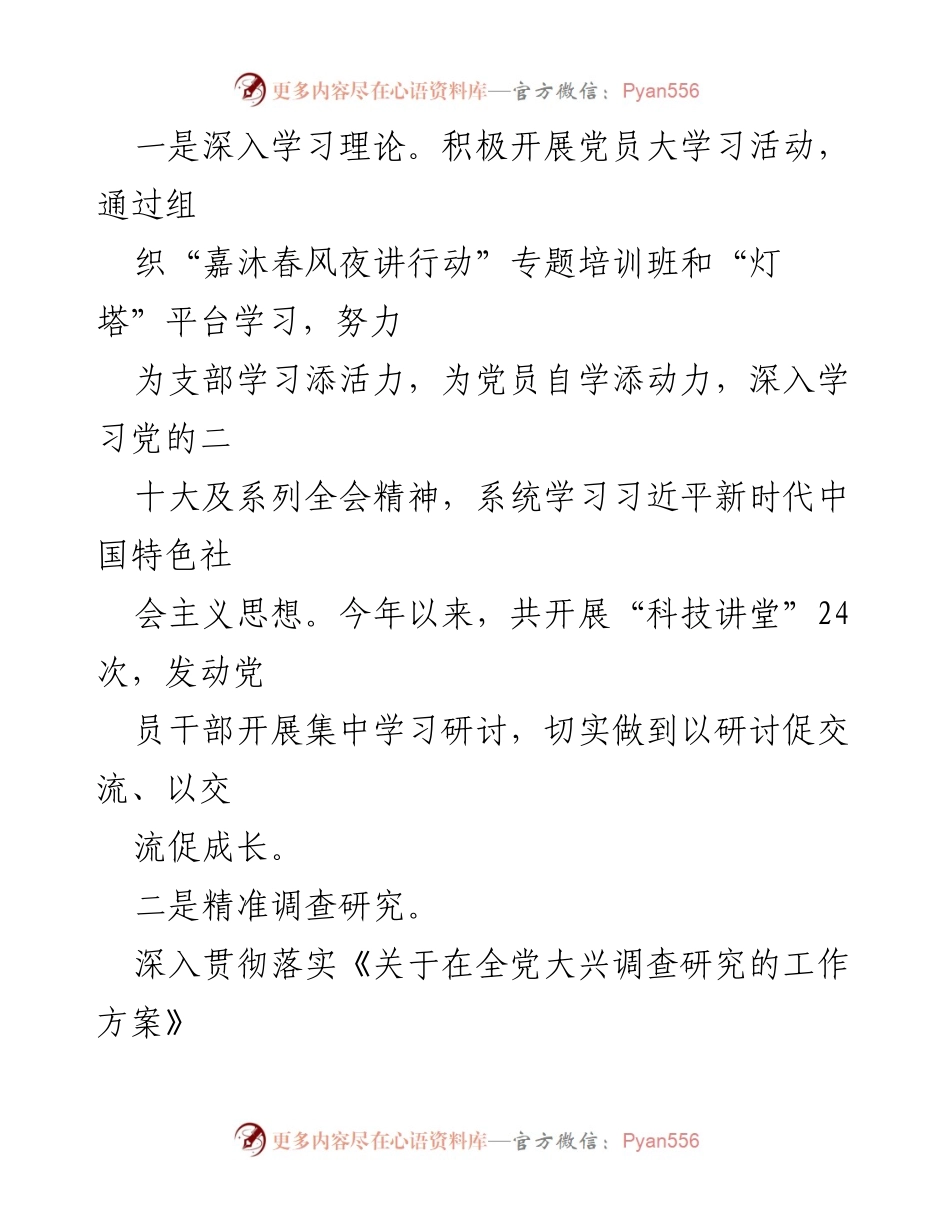 更多内容尽在心语资料库—官方微信：Pyan556

一是深入学习理论。积极开展党员大学习活动，通过组

织“嘉沐春风夜讲行动”专题培训班和“灯塔”平台学习，努力

为支部学习添活力，为党员自学添动力，深入学习党的二

十大及系列全会精神，系统学习习近平新时代中国特色社

会主义思想。今年以来，共开展“科技讲堂”24次，发动党

员干部开展集中学习研讨，切实做到以研讨促交流、以交

流促成长。

二是精准调查研究。

深入贯彻落实《关于在全党大兴调查研究的工作方案》

更多内容尽在心语资料库—官方微信：Pyan556